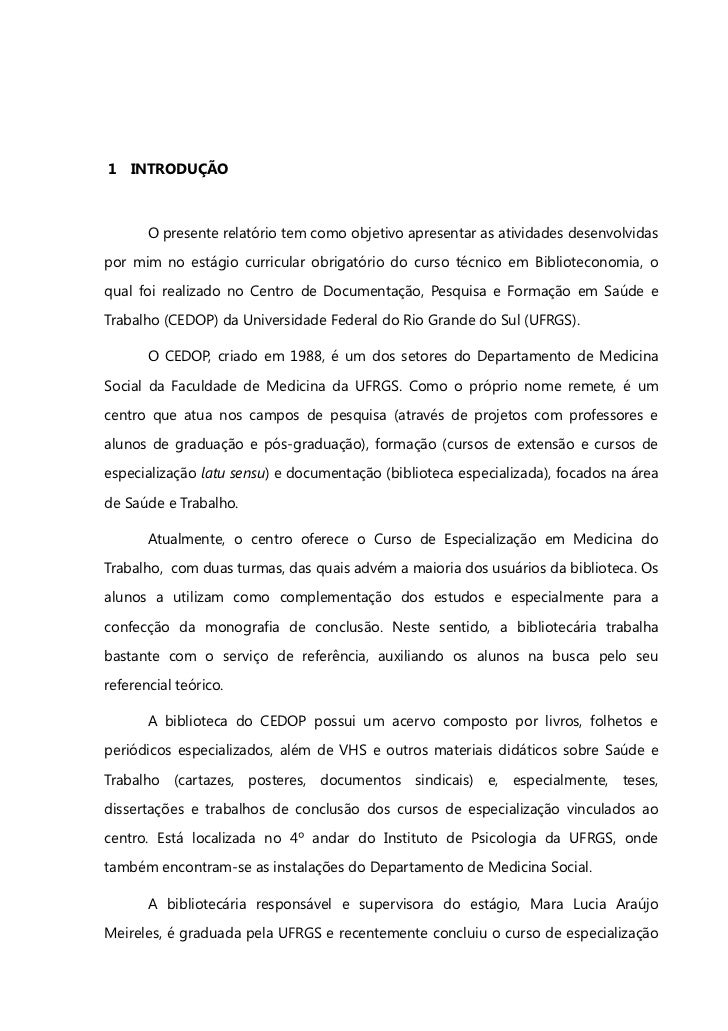 1 INTRODUÇÃO

O presente relatório tem como objetivo apresentar as atividades desenvolvidas por mim no estágio curricular obrigatório do curso técnico em Biblioteconomia, o qual foi realizado no Centro de Documentação, Pesquisa e Formação em Saúde e Trabalho (CEDOP) da Universidade Federal do Rio Grande do Sul (UFRGS).

O CEDOP, criado em 1988, é um dos setores do Departamento de Medicina Social da Faculdade de Medicina da UFRGS. Como o próprio nome remete, é um centro que atua nos campos de pesquisa (através de projetos com professores e alunos de graduação e pós-graduação), formação (cursos de extensão e cursos de especialização latu sensu) e documentação (biblioteca especializada), focados na área de Saúde e Trabalho.

Atualmente, o centro oferece o Curso de Especialização em Medicina do Trabalho, com duas turmas, das quais advém a maioria dos usuários da biblioteca. Os alunos a utilizam como complementação dos estudos e especialmente para a confecção da monografia de conclusão. Neste sentido, a bibliotecária trabalha bastante com o serviço de referência, auxiliando os alunos na busca pelo seu referencial teórico.

A biblioteca do CEDOP possui um acervo composto por livros, folhetos e periódicos especializados, além de VHS e outros materiais didáticos sobre Saúde e Trabalho (cartazes, posteres, documentos sindicais) e, especialmente, teses, dissertações e trabalhos de conclusão dos cursos de especialização vinculados ao centro. Está localizada no 4º andar do Instituto de Psicologia da UFRGS, onde também encontram-se as instalações do Departamento de Medicina Social.

A bibliotecária responsável e supervisora do estágio, Mara Lucia Araújo Meireles, é graduada pela UFRGS e recentemente concluiu o curso de especialização